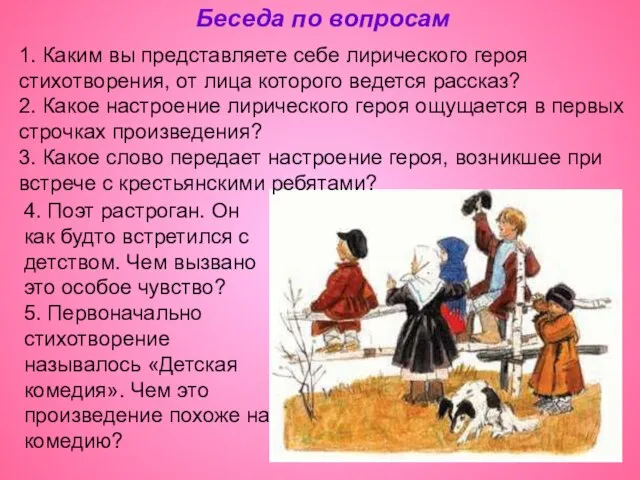 Беседа по вопросам

1. Каким вы представляете себе лирического героя стихотворения, от лица которого ведется рассказ?
2. Какое настроение лирического героя ощущается в первых строчках произведения?
3. Какое слово передает настроение героя, возникшее при встрече с крестьянскими ребятами?
4. Поэт растроган. Он как будто встретился с детством. Чем вызвано это особое чувство?
5. Первоначально стихотворение называлось «Детская комедия». Чем это произведение похоже на комедию?